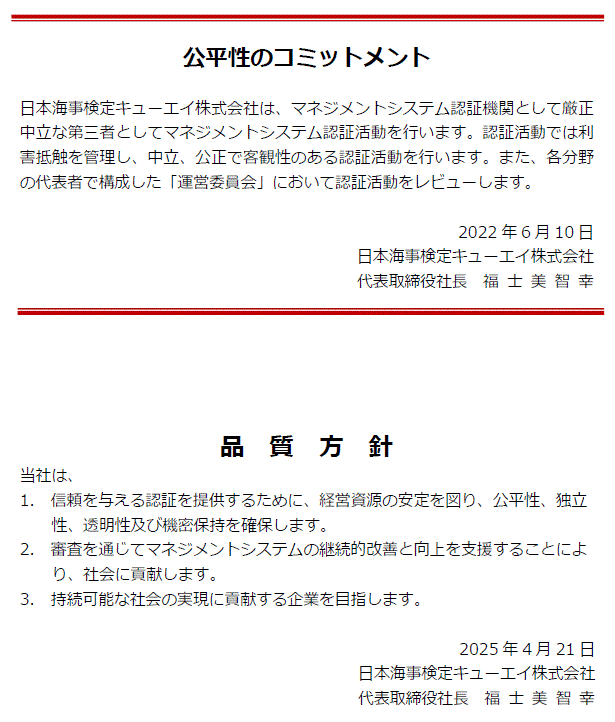 公平性のコミットメント

日本海事検定キューエイ株式会社は、マネジメントシステム認証機関として厳正中立な第三者としてマネジメントシステム認証活動を行います。認証活動では利害抵触を管理し、中立、公正で客観性のある認証活動を行います。また、各分野の代表者で構成した「運営委員会」において認証活動をレビューします。

2022 年 6 月 10 日
日本海事検定キューエイ株式会社
代表取締役社長　福 士 美 智 幸

品　質　方　針

当社は、
1.　信頼を与える認証を提供するために、経営資源の安定を図り、公平性、独立性、透明性及び機密保持を確保します。
2.　審査を通じてマネジメントシステムの継続的改善と向上を支援することにより、社会に貢献します。
3.　持続可能な社会の実現に貢献する企業を目指します。

2025 年 4 月 21 日
日本海事検定キューエイ株式会社
代表取締役社長　福 士 美 智 幸